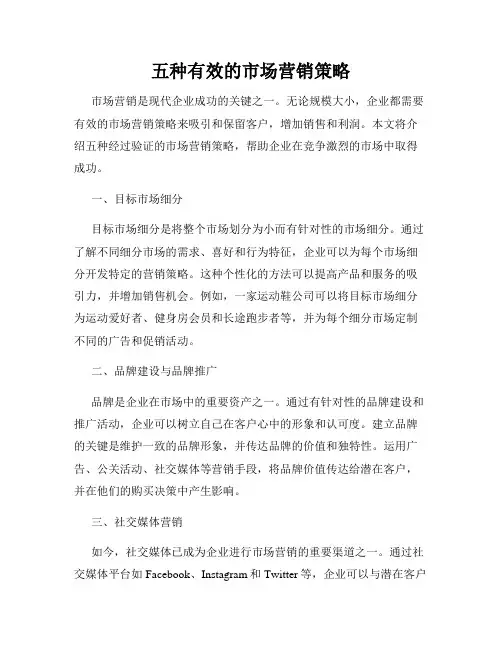 五种有效的市场营销策略

市场营销是现代企业成功的关键之一。无论规模大小，企业都需要有效的市场营销策略来吸引和保留客户，增加销售和利润。本文将介绍五种经过验证的市场营销策略，帮助企业在竞争激烈的市场中取得成功。

一、目标市场细分

目标市场细分是将整个市场划分为小而有针对性的市场细分。通过了解不同细分市场的需求、喜好和行为特征，企业可以为每个市场细分开发特定的营销策略。这种个性化的方法可以提高产品和服务的吸引力，并增加销售机会。例如，一家运动鞋公司可以将目标市场细分为运动爱好者、健身房会员和长途跑步者等，并为每个细分市场定制不同的广告和促销活动。

二、品牌建设与品牌推广

品牌是企业在市场中的重要资产之一。通过有针对性的品牌建设和推广活动，企业可以树立自己在客户心中的形象和认可度。建立品牌的关键是维护一致的品牌形象，并传达品牌的价值和独特性。运用广告、公关活动、社交媒体等营销手段，将品牌价值传达给潜在客户，并在他们的购买决策中产生影响。

三、社交媒体营销

如今，社交媒体已成为企业进行市场营销的重要渠道之一。通过社交媒体平台如 Facebook、Instagram 和 Twitter 等，企业可以与潜在客户